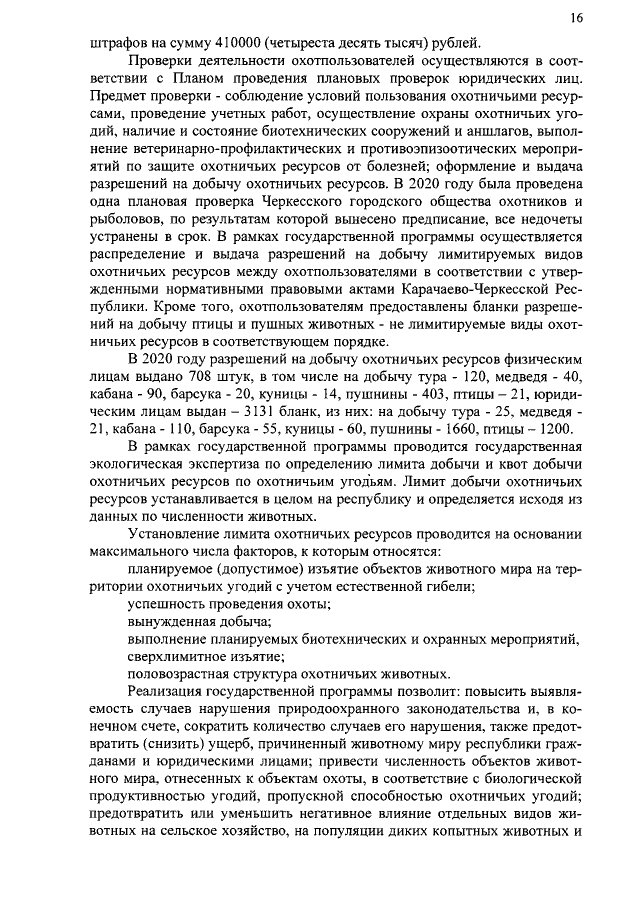 16

штрафов на сумму 410000 (четыреста десять тысяч) рублей.

Проверки деятельности охотпользователей осуществляются в соответствии с Планом проведения плановых проверок юридических лиц. Предмет проверки - соблюдение условий пользования охотничьими ресурсами, проведение учетных работ, осуществление охраны охотничьих угодий, наличие и состояние биотехнических сооружений и аншлагов, выполнение ветеринарно-профилактических и противоэпизоотических мероприятий по защите охотничьих ресурсов от болезней; оформление и выдача разрешений на добычу охотничьих ресурсов. В 2020 году была проведена одна плановая проверка Черкесского городского общества охотников и рыболовов, по результатам которой вынесено предписание, все недочеты устранены в срок. В рамках государственной программы осуществляется распределение и выдача разрешений на добычу лимитируемых видов охотничьих ресурсов между охотпользователями в соответствии с утвержденными нормативными правовыми актами Карачаево-Черкесской Республики. Кроме того, охотпользователям предоставлены бланки разрешений на добычу птицы и пушных животных - не лимитируемые виды охотничьих ресурсов в соответствующем порядке.

В 2020 году разрешений на добычу охотничьих ресурсов физическим лицам выдано 708 штук, в том числе на добычу тура - 120, медведя - 40, кабана - 90, барсука - 20, куницы - 14, пушнины - 403, птицы – 21, юридическим лицам выдан – 3131 бланк, из них: на добычу тура - 25, медведя - 21, кабана - 110, барсука - 55, куницы - 60, пушнины - 1660, птицы – 1200.

В рамках государственной программы проводится государственная экологическая экспертиза по определению лимита добычи и квот добычи охотничьих ресурсов по охотничьим угодьям. Лимит добычи охотничьих ресурсов устанавливается в целом на республику и определяется исходя из данных по численности животных.

Установление лимита охотничьих ресурсов проводится на основании максимального числа факторов, к которым относятся:

планируемое (допустимое) изъятие объектов животного мира на территории охотничьих угодий с учетом естественной гибели;

успешность проведения охоты;

вынужденная добыча;

выполнение планируемых биотехнических и охранных мероприятий, сверхлимитное изъятие;

половозрастная структура охотничьих животных.

Реализация государственной программы позволит: повысить выявляемость случаев нарушения природоохранного законодательства и, в конечном счете, сократить количество случаев его нарушения, также предотвратить (снизить) ущерб, причиненный животному миру республики гражданами и юридическими лицами; привести численность объектов животного мира, отнесенных к объектам охоты, в соответствие с биологической продуктивностью угодий, пропускной способностью охотничьих угодий; предотвратить или уменьшить негативное влияние отдельных видов животных на сельское хозяйство, на популяции диких копытных животных и